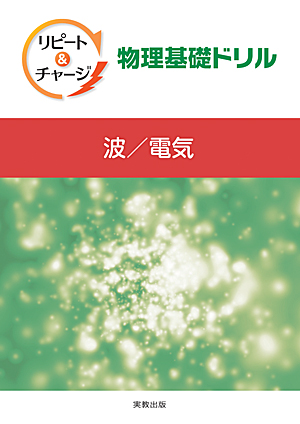 リピート
&
チャージ

物理基礎ドリル

波／電気

実教出版